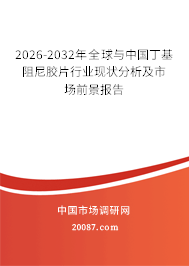 2026-2032年全球与中国丁基阻尼胶片行业现状分析及市场前景报告

中国市场调研网

20087.com